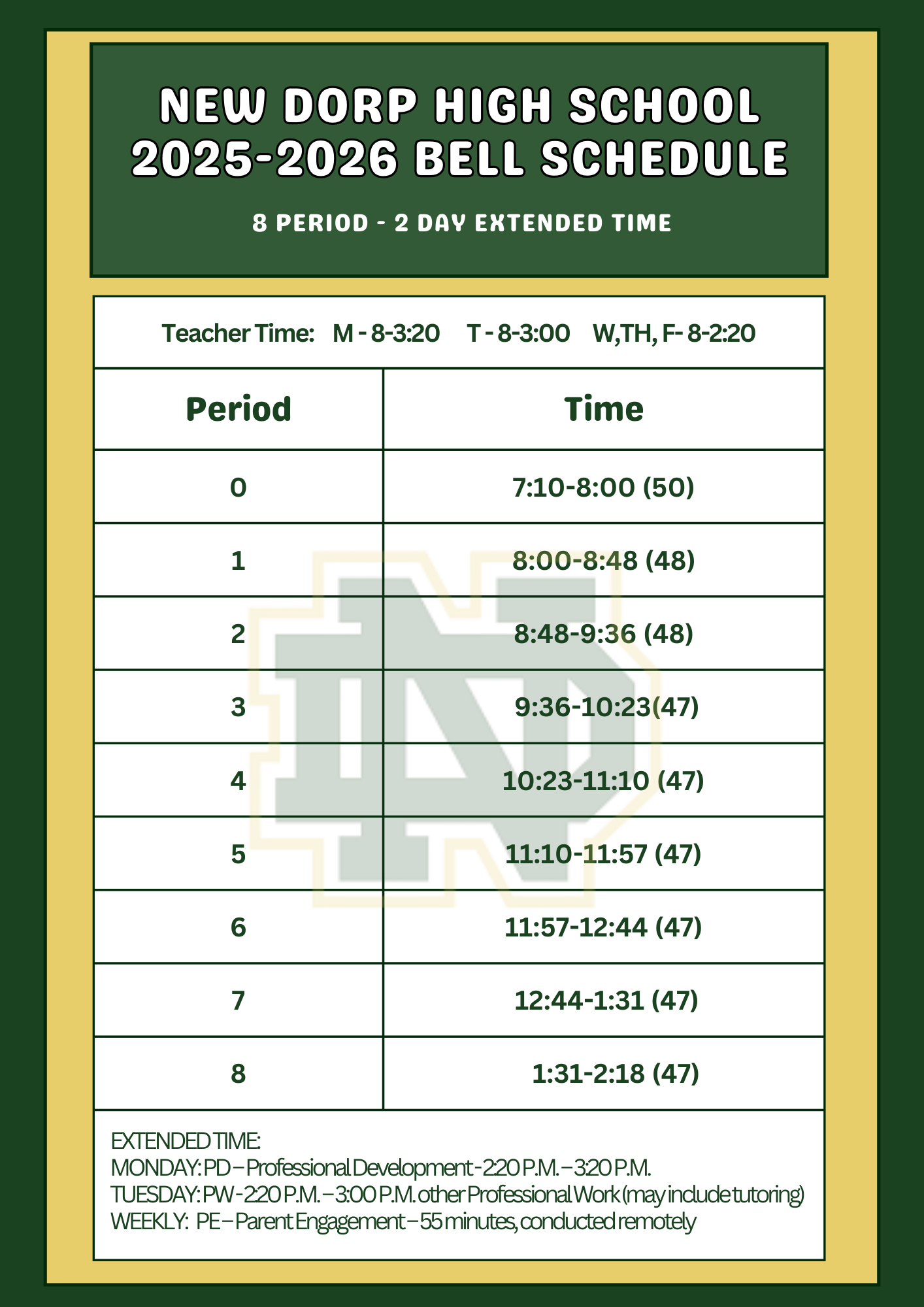 NEW DORP HIGH SCHOOL
2025-2026 BELL SCHEDULE

8 PERIOD - 2 DAY EXTENDED TIME

Teacher Time: M - 8-3:20 T - 8-3:00 W,TH, F- 8-2:20

| Period | Time |
|---|---|
| 0 | 7:10-8:00 (50) |
| 1 | 8:00-8:48 (48) |
| 2 | 8:48-9:36 (48) |
| 3 | 9:36-10:23(47) |
| 4 | 10:23-11:10 (47) |
| 5 | 11:10-11:57 (47) |
| 6 | 11:57-12:44 (47) |
| 7 | 12:44-1:31 (47) |
| 8 | 1:31-2:18 (47) |

EXTENDED TIME:
MONDAY: PD – Professional Development - 2:20 P.M. – 3:20 P.M.
TUESDAY: PW - 2:20 P.M. – 3:00 P.M. other Professional Work (may include tutoring)
WEEKLY: PE – Parent Engagement – 55 minutes, conducted remotely